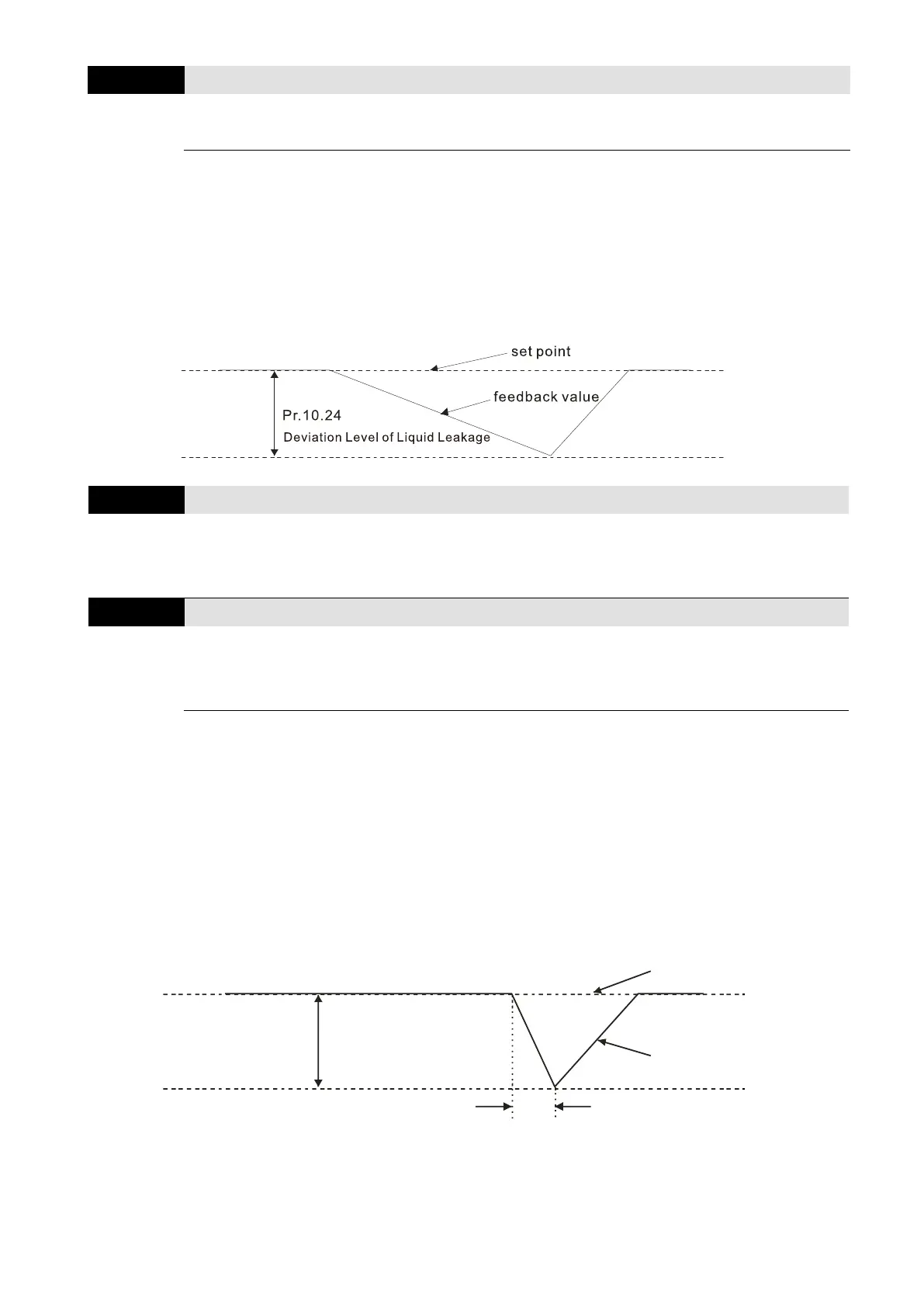 set point

feedback value

Pr.10.24

Deviation Level of Liquid Leakage